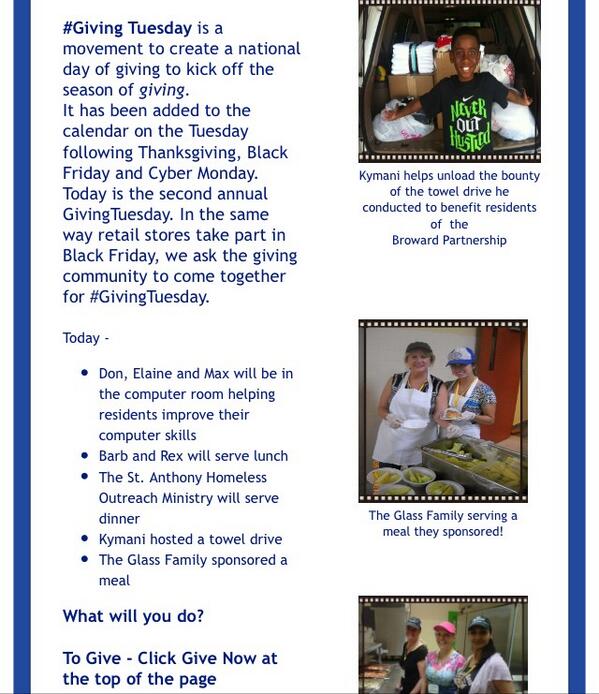 #Giving Tuesday is a movement to create a national day of giving to kick off the season of giving.
It has been added to the calendar on the Tuesday following Thanksgiving, Black Friday and Cyber Monday. Today is the second annual GivingTuesday. In the same way retail stores take part in Black Friday, we ask the giving community to come together for #GivingTuesday.

Today -

• Don, Elaine and Max will be in the computer room helping residents improve their computer skills
• Barb and Rex will serve lunch
• The St. Anthony Homeless Outreach Ministry will serve dinner
• Kymani hosted a towel drive
• The Glass Family sponsored a meal

What will you do?

To Give - Click Give Now at the top of the page

NEVER OUT HUSTLED

Kymani helps unload the bounty of the towel drive he conducted to benefit residents of the Broward Partnership

The Glass Family serving a meal they sponsored!